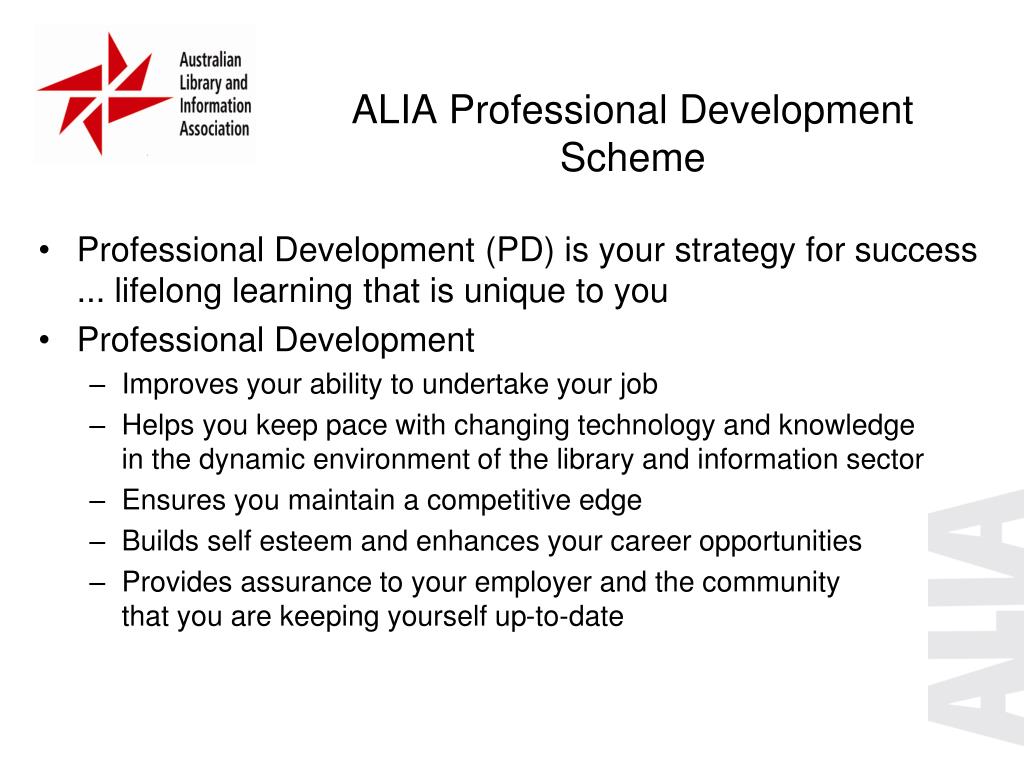 Australian Library and Information Association

ALIA Professional Development Scheme

• Professional Development (PD) is your strategy for success ... lifelong learning that is unique to you
• Professional Development
– Improves your ability to undertake your job
– Helps you keep pace with changing technology and knowledge in the dynamic environment of the library and information sector
– Ensures you maintain a competitive edge
– Builds self esteem and enhances your career opportunities
– Provides assurance to your employer and the community that you are keeping yourself up-to-date

ALIA